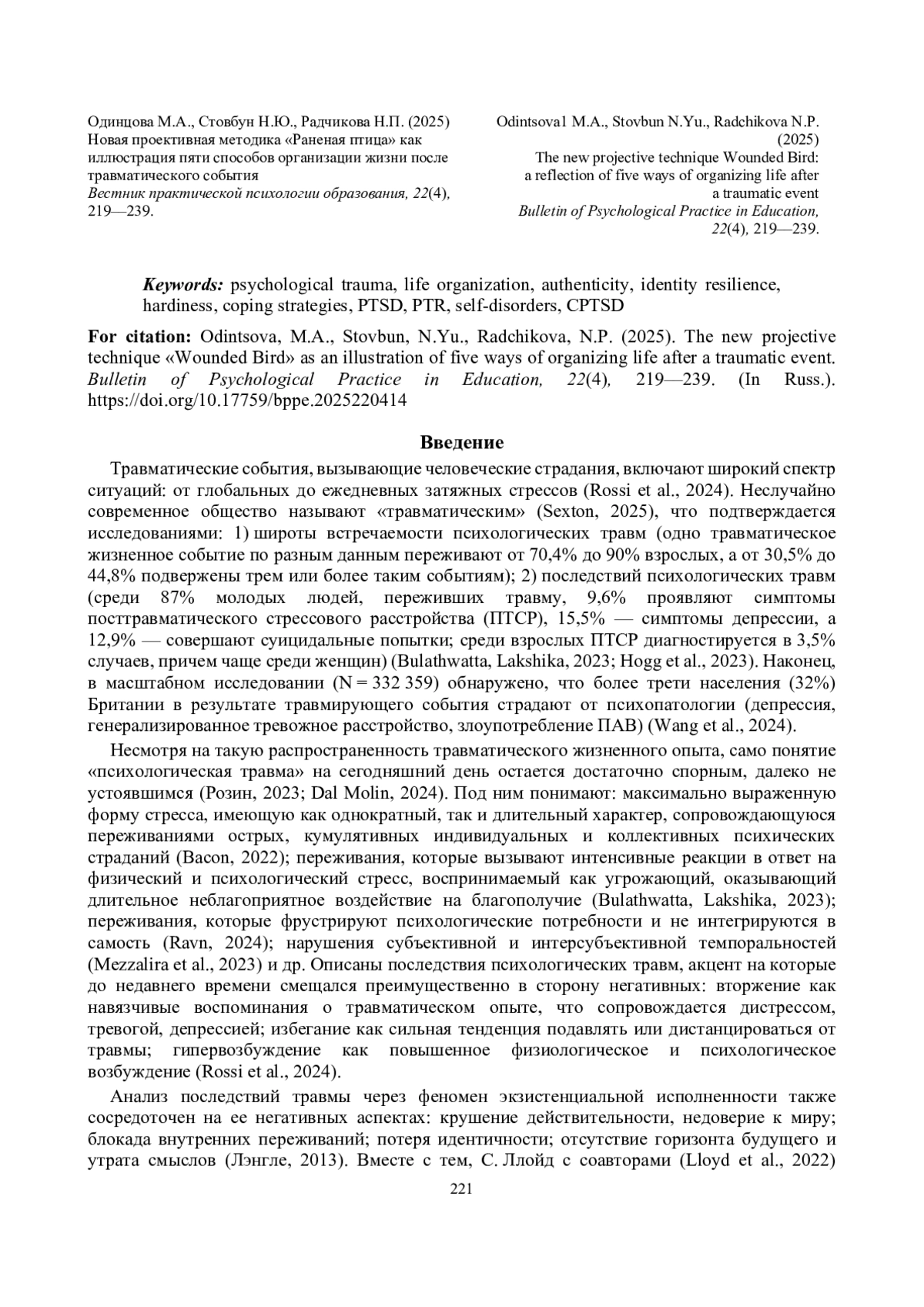 Одинцова М.А., Стовбун Н.Ю., Радчикова Н.П. (2025) Новая проективная методика «Раненая птица» как иллюстрация пяти способов организации жизни после травматического события
Вестник практической психологии образования, 22(4), 219—239.

Odintsova1 M.A., Stovbun N.Yu., Radchikova N.P. (2025)
The new projective technique Wounded Bird: a reflection of five ways of organizing life after a traumatic event
Bulletin of Psychological Practice in Education, 22(4), 219—239.

Keywords: psychological trauma, life organization, authenticity, identity resilience, hardiness, coping strategies, PTSD, PTR, self-disorders, CPTSD

For citation: Odintsova, M.A., Stovbun, N.Yu., Radchikova, N.P. (2025). The new projective technique «Wounded Bird» as an illustration of five ways of organizing life after a traumatic event. Bulletin of Psychological Practice in Education, 22(4), 219—239. (In Russ.). https://doi.org/10.17759/bppe.2025220414

Введение

Травматические события, вызывающие человеческие страдания, включают широкий спектр ситуаций: от глобальных до ежедневных затяжных стрессов (Rossi et al., 2024). Неслучайно современное общество называют «травматическим» (Sexton, 2025), что подтверждается исследованиями: 1) широты встречаемости психологических травм (одно травматическое жизненное событие по разным данным переживают от 70,4% до 90% взрослых, а от 30,5% до 44,8% подвержены трем или более таким событиям); 2) последствий психологических травм (среди 87% молодых людей, переживших травму, 9,6% проявляют симптомы посттравматического стрессового расстройства (ПТСР), 15,5% — симптомы депрессии, а 12,9% — совершают суицидальные попытки; среди взрослых ПТСР диагностируется в 3,5% случаев, причем чаще среди женщин) (Bulathwatta, Lakshika, 2023; Hogg et al., 2023). Наконец, в масштабном исследовании (N = 332 359) обнаружено, что более трети населения (32%) Британии в результате травмирующего события страдают от психопатологии (депрессия, генерализированное тревожное расстройство, злоупотребление ПАВ) (Wang et al., 2024).

Несмотря на такую распространенность травматического жизненного опыта, само понятие «психологическая травма» на сегодняшний день остается достаточно спорным, далеко не устоявшимся (Розин, 2023; Dal Molin, 2024). Под ним понимают: максимально выраженную форму стресса, имеющую как однократный, так и длительный характер, сопровождающуюся переживаниями острых, кумулятивных индивидуальных и коллективных психических страданий (Bacon, 2022); переживания, которые вызывают интенсивные реакции в ответ на физический и психологический стресс, воспринимаемый как угрожающий, оказывающий длительное неблагоприятное воздействие на благополучие (Bulathwatta, Lakshika, 2023); переживания, которые фрустрируют психологические потребности и не интегрируются в самость (Ravn, 2024); нарушения субъективной и интерсубъективной темпоральностей (Mezzalira et al., 2023) и др. Описаны последствия психологических травм, акцент на которые до недавнего времени смещался преимущественно в сторону негативных: вторжение как навязчивые воспоминания о травматическом опыте, что сопровождается дистрессом, тревогой, депрессией; избегание как сильная тенденция подавлять или дистанцироваться от травмы; гипервозбуждение как повышенное физиологическое и психологическое возбуждение (Rossi et al., 2024).

Анализ последствий травмы через феномен экзистенциальной исполненности также сосредоточен на ее негативных аспектах: крушение действительности, недоверие к миру; блокада внутренних переживаний; потеря идентичности; отсутствие горизонта будущего и утрата смыслов (Лэнгле, 2013). Вместе с тем, С. Ллойд с соавторами (Lloyd et al., 2022)

221